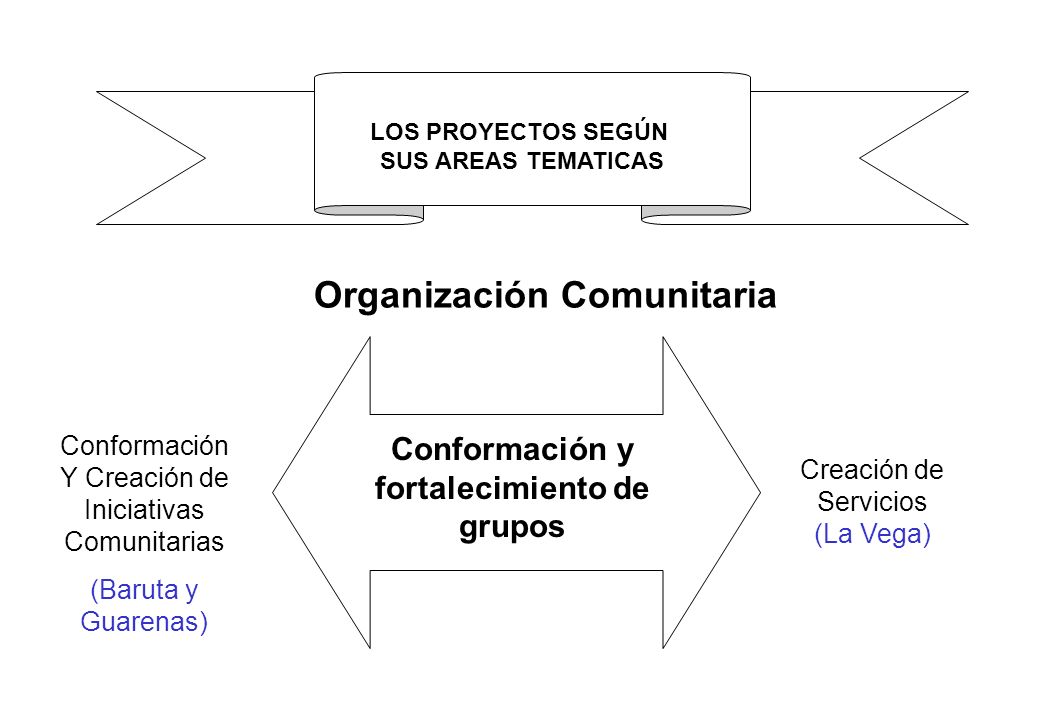 LOS PROYECTOS SEGÚN SUS AREAS TEMATICAS

Organización Comunitaria

Conformación Y Creación de Iniciativas Comunitarias

(Baruta y Guarenas)

Conformación y fortalecimiento de grupos

Creación de Servicios

(La Vega)